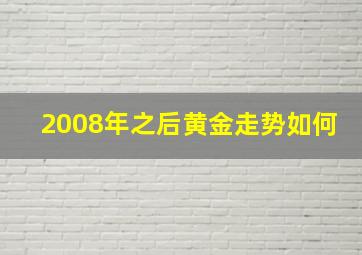 2008年之后黄金走势如何